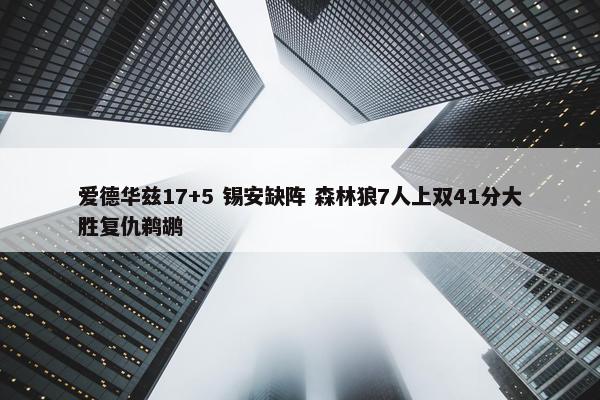 爱德华兹17+5 锡安缺阵 森林狼7人上双41分大胜复仇鹈鹕